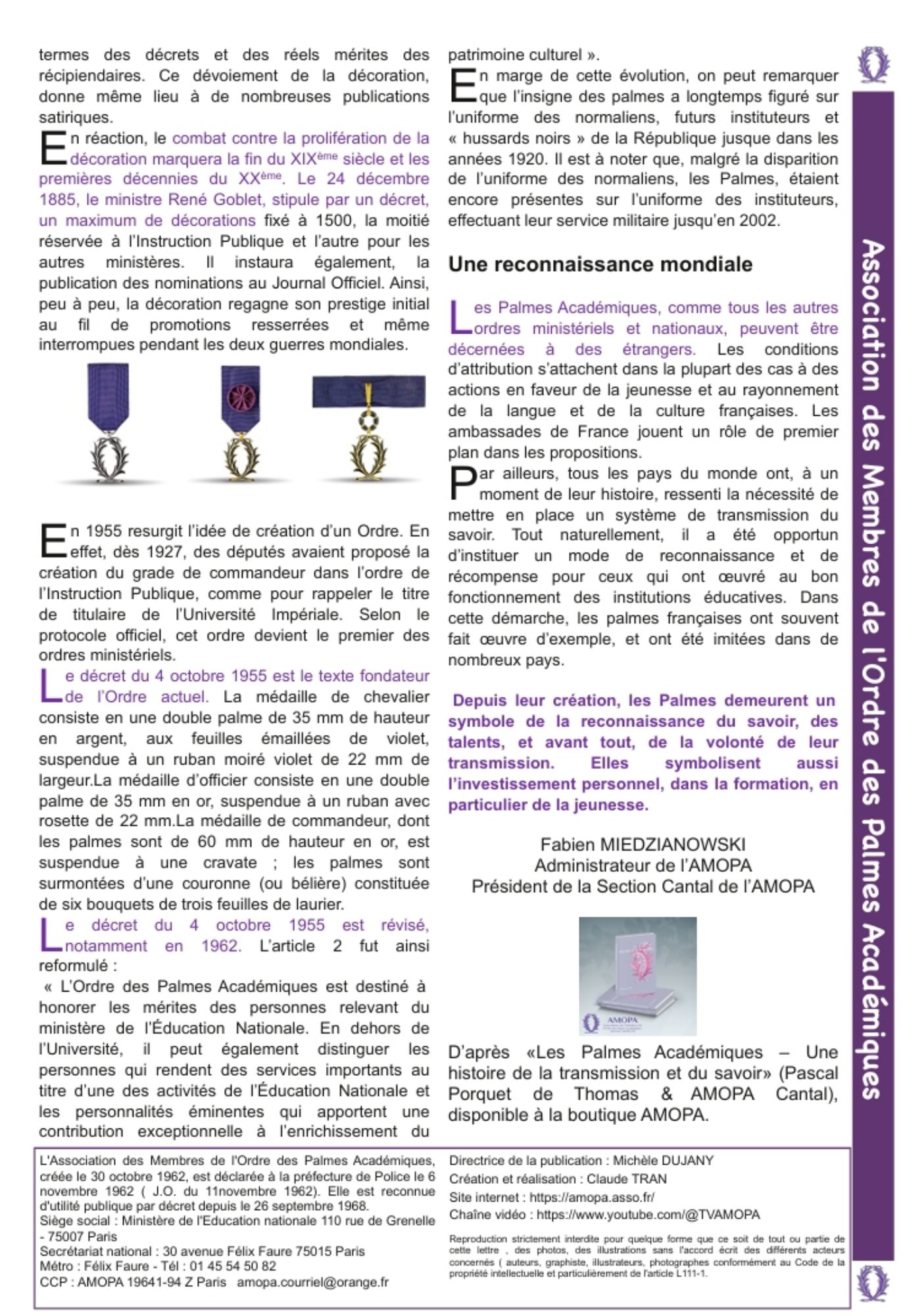 termes des décrets et des réels mérites des récipiendaires. Ce dévoiement de la décoration, donne même lieu à de nombreuses publications satiriques.

En réaction, le combat contre la prolifération de la décoration marquera la fin du XIX$^{ème}$ siècle et les premières décennies du XX$^{ème}$. Le 24 décembre 1885, le ministre René Goblet, stipule par un décret, un maximum de décorations fixé à 1500, la moitié réservée à l'Instruction Publique et l'autre pour les autres ministères. Il instaura également, la publication des nominations au Journal Officiel. Ainsi, peu à peu, la décoration regagne son prestige initial au fil de promotions resserrées et même interrompues pendant les deux guerres mondiales.

En 1955 resurgit l'idée de création d'un Ordre. En effet, dès 1927, des députés avaient proposé la création du grade de commandeur dans l'ordre de l'Instruction Publique, comme pour rappeler le titre de titulaire de l'Université Impériale. Selon le protocole officiel, cet ordre devient le premier des ordres ministériels.

Le décret du 4 octobre 1955 est le texte fondateur de l'Ordre actuel. La médaille de chevalier consiste en une double palme de 35 mm de hauteur en argent, aux feuilles émaillées de violet, suspendue à un ruban moiré violet de 22 mm de largeur.La médaille d'officier consiste en une double palme de 35 mm en or, suspendue à un ruban avec rosette de 22 mm.La médaille de commandeur, dont les palmes sont de 60 mm de hauteur en or, est suspendue à une cravate ; les palmes sont surmontées d'une couronne (ou bélière) constituée de six bouquets de trois feuilles de laurier.

Le décret du 4 octobre 1955 est révisé, notamment en 1962. L'article 2 fut ainsi reformulé :
« L'Ordre des Palmes Académiques est destiné à honorer les mérites des personnes relevant du ministère de l'Éducation Nationale. En dehors de l'Université, il peut également distinguer les personnes qui rendent des services importants au titre d'une des activités de l'Éducation Nationale et les personnalités éminentes qui apportent une contribution exceptionnelle à l'enrichissement du patrimoine culturel ».

En marge de cette évolution, on peut remarquer que l'insigne des palmes a longtemps figuré sur l'uniforme des normaliens, futurs instituteurs et « hussards noirs » de la République jusque dans les années 1920. Il est à noter que, malgré la disparition de l'uniforme des normaliens, les Palmes, étaient encore présentes sur l'uniforme des instituteurs, effectuant leur service militaire jusqu'en 2002.

Une reconnaissance mondiale

Les Palmes Académiques, comme tous les autres ordres ministériels et nationaux, peuvent être décernées à des étrangers. Les conditions d'attribution s'attachent dans la plupart des cas à des actions en faveur de la jeunesse et au rayonnement de la langue et de la culture françaises. Les ambassades de France jouent un rôle de premier plan dans les propositions.

Par ailleurs, tous les pays du monde ont, à un moment de leur histoire, ressenti la nécessité de mettre en place un système de transmission du savoir. Tout naturellement, il a été opportun d'instituer un mode de reconnaissance et de récompense pour ceux qui ont œuvré au bon fonctionnement des institutions éducatives. Dans cette démarche, les palmes françaises ont souvent fait œuvre d'exemple, et ont été imitées dans de nombreux pays.

Depuis leur création, les Palmes demeurent un symbole de la reconnaissance du savoir, des talents, et avant tout, de la volonté de leur transmission. Elles symbolisent aussi l'investissement personnel, dans la formation, en particulier de la jeunesse.

Fabien MIEDZIANOWSKI
Administrateur de l'AMOPA
Président de la Section Cantal de l'AMOPA

AMOPA

D'après «Les Palmes Académiques – Une histoire de la transmission et du savoir» (Pascal Porquet de Thomas & AMOPA Cantal), disponible à la boutique AMOPA.

Association des Membres de l'Ordre des Palmes Académiques

L'Association des Membres de l'Ordre des Palmes Académiques, créée le 30 octobre 1962, est déclarée à la préfecture de Police le 6 novembre 1962 ( J.O. du 11novembre 1962). Elle est reconnue d'utilité publique par décret depuis le 26 septembre 1968.
Siège social : Ministère de l'Education nationale 110 rue de Grenelle - 75007 Paris
Secrétariat national : 30 avenue Félix Faure 75015 Paris
Métro : Félix Faure - Tél : 01 45 54 50 82
CCP : AMOPA 19641-94 Z Paris amopa.courriel@orange.fr

Directrice de la publication : Michèle DUJANY
Création et réalisation : Claude TRAN
Site internet : https://amopa.asso.fr/
Chaîne vidéo : https://www.youtube.com/@TVAMOPA

Reproduction strictement interdite pour quelque forme que ce soit de tout ou partie de cette lettre , des photos, des illustrations sans l'accord écrit des différents acteurs concernés ( auteurs, graphiste, illustrateurs, photographes conformément au Code de la propriété intellectuelle et particulièrement de l'article L111-1.